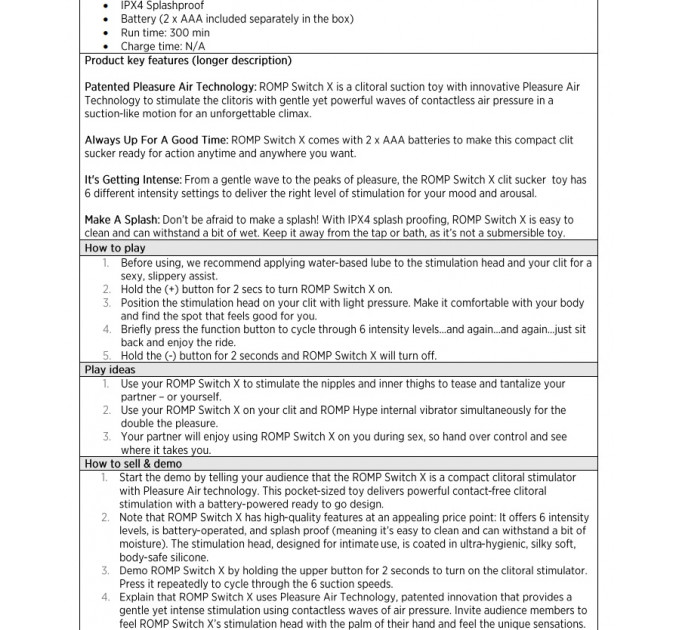 - IPX4 Splashproof
- Battery (2 x AAA included separately in the box)
- Run time: 300 min
- Charge time: N/A

Product key features (longer description)

Patented Pleasure Air Technology: ROMP Switch X is a clitoral suction toy with innovative Pleasure Air Technology to stimulate the clitoris with gentle yet powerful waves of contactless air pressure in a suction-like motion for an unforgettable climax.

Always Up For A Good Time: ROMP Switch X comes with 2 x AAA batteries to make this compact clit sucker ready for action anytime and anywhere you want.

It's Getting Intense: From a gentle wave to the peaks of pleasure, the ROMP Switch X clit sucker toy has 6 different intensity settings to deliver the right level of stimulation for your mood and arousal.

Make A Splash: Don't be afraid to make a splash! With IPX4 splash proofing, ROMP Switch X is easy to clean and can withstand a bit of wet. Keep it away from the tap or bath, as it's not a submersible toy.

How to play

1. Before using, we recommend applying water-based lube to the stimulation head and your clit for a sexy, slippery assist.
2. Hold the (+) button for 2 secs to turn ROMP Switch X on.
3. Position the stimulation head on your clit with light pressure. Make it comfortable with your body and find the spot that feels good for you.
4. Briefly press the function button to cycle through 6 intensity levels...and again...and again...just sit back and enjoy the ride.
5. Hold the (-) button for 2 seconds and ROMP Switch X will turn off.

Play ideas

1. Use your ROMP Switch X to stimulate the nipples and inner thighs to tease and tantalize your partner – or yourself.
2. Use your ROMP Switch X on your clit and ROMP Hype internal vibrator simultaneously for the double the pleasure.
3. Your partner will enjoy using ROMP Switch X on you during sex, so hand over control and see where it takes you.

How to sell & demo

1. Start the demo by telling your audience that the ROMP Switch X is a compact clitoral stimulator with Pleasure Air technology. This pocket-sized toy delivers powerful contact-free clitoral stimulation with a battery-powered ready to go design.
2. Note that ROMP Switch X has high-quality features at an appealing price point: It offers 6 intensity levels, is battery-operated, and splash proof (meaning it's easy to clean and can withstand a bit of moisture). The stimulation head, designed for intimate use, is coated in ultra-hygienic, silky soft, body-safe silicone.
3. Demo ROMP Switch X by holding the upper button for 2 seconds to turn on the clitoral stimulator. Press it repeatedly to cycle through the 6 suction speeds.
4. Explain that ROMP Switch X uses Pleasure Air Technology, patented innovation that provides a gentle yet intense stimulation using contactless waves of air pressure. Invite audience members to feel ROMP Switch X's stimulation head with the palm of their hand and feel the unique sensations.